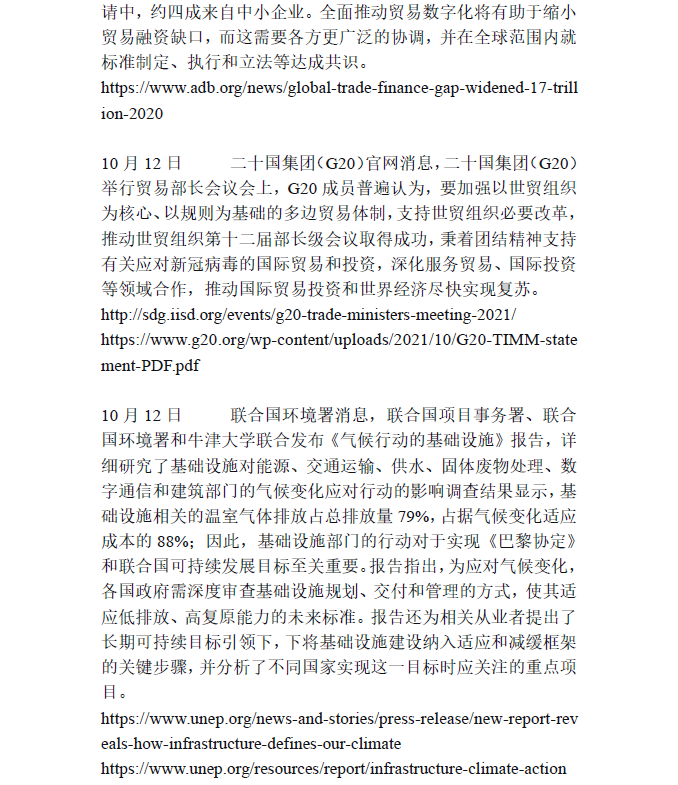 请中，约四成来自中小企业。全面推动贸易数字化将有助于缩小贸易融资缺口，而这需要各方更广泛的协调，并在全球范围内就标准制定、执行和立法等达成共识。
https://www.adb.org/news/global-trade-finance-gap-widened-17-trillion-2020

10 月 12 日　　二十国集团（G20）官网消息，二十国集团（G20）举行贸易部长会议会上，G20 成员普遍认为，要加强以世贸组织为核心、以规则为基础的多边贸易体制，支持世贸组织必要改革，推动世贸组织第十二届部长级会议取得成功，秉着团结精神支持有关应对新冠病毒的国际贸易和投资，深化服务贸易、国际投资等领域合作，推动国际贸易投资和世界经济尽快实现复苏。
http://sdg.iisd.org/events/g20-trade-ministers-meeting-2021/
https://www.g20.org/wp-content/uploads/2021/10/G20-TIMM-statement-PDF.pdf

10 月 12 日　　联合国环境署消息，联合国项目事务署、联合国环境署和牛津大学联合发布《气候行动的基础设施》报告，详细研究了基础设施对能源、交通运输、供水、固体废物处理、数字通信和建筑部门的气候变化应对行动的影响调查结果显示，基础设施相关的温室气体排放占总排放量 79%，占据气候变化适应成本的 88%；因此，基础设施部门的行动对于实现《巴黎协定》和联合国可持续发展目标至关重要。报告指出，为应对气候变化，各国政府需深度审查基础设施规划、交付和管理的方式，使其适应低排放、高复原能力的未来标准。报告还为相关从业者提出了长期可持续目标引领下，下将基础设施建设纳入适应和减缓框架的关键步骤，并分析了不同国家实现这一目标时应关注的重点项目。
https://www.unep.org/news-and-stories/press-release/new-report-reveals-how-infrastructure-defines-our-climate
https://www.unep.org/resources/report/infrastructure-climate-action